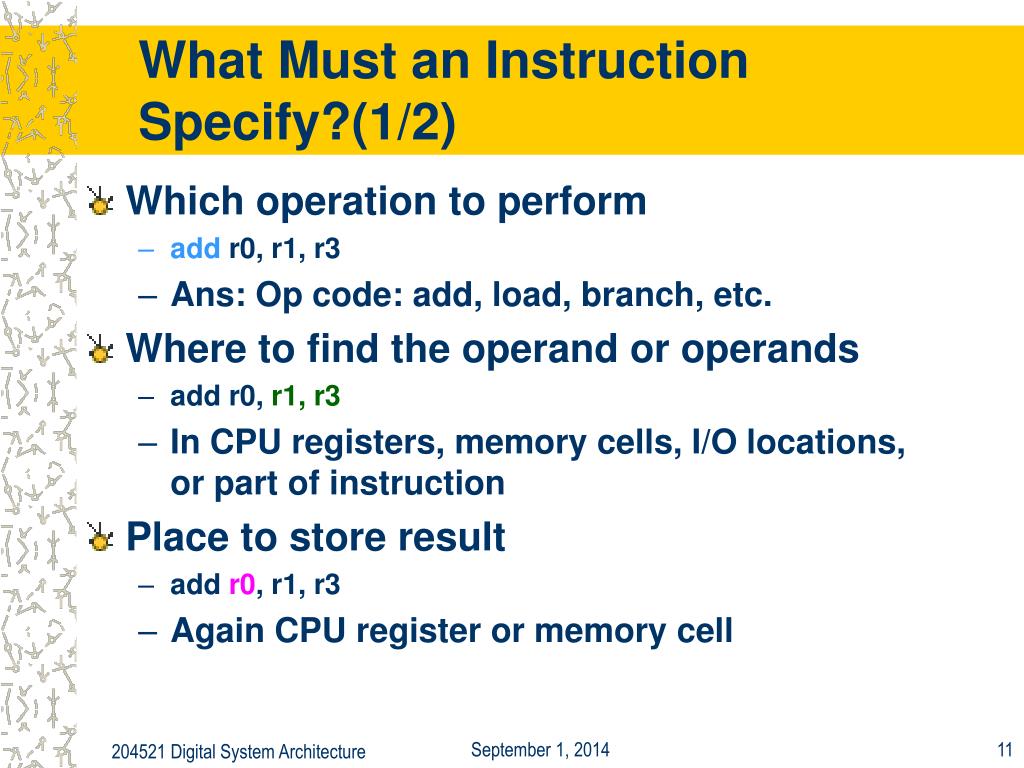 What Must an Instruction Specify?(1/2)

Which operation to perform
– add r0, r1, r3
– Ans: Op code: add, load, branch, etc.

Where to find the operand or operands
– add r0, r1, r3
– In CPU registers, memory cells, I/O locations, or part of instruction

Place to store result
– add r0, r1, r3
– Again CPU register or memory cell

204521 Digital System Architecture
September 1, 2014
11